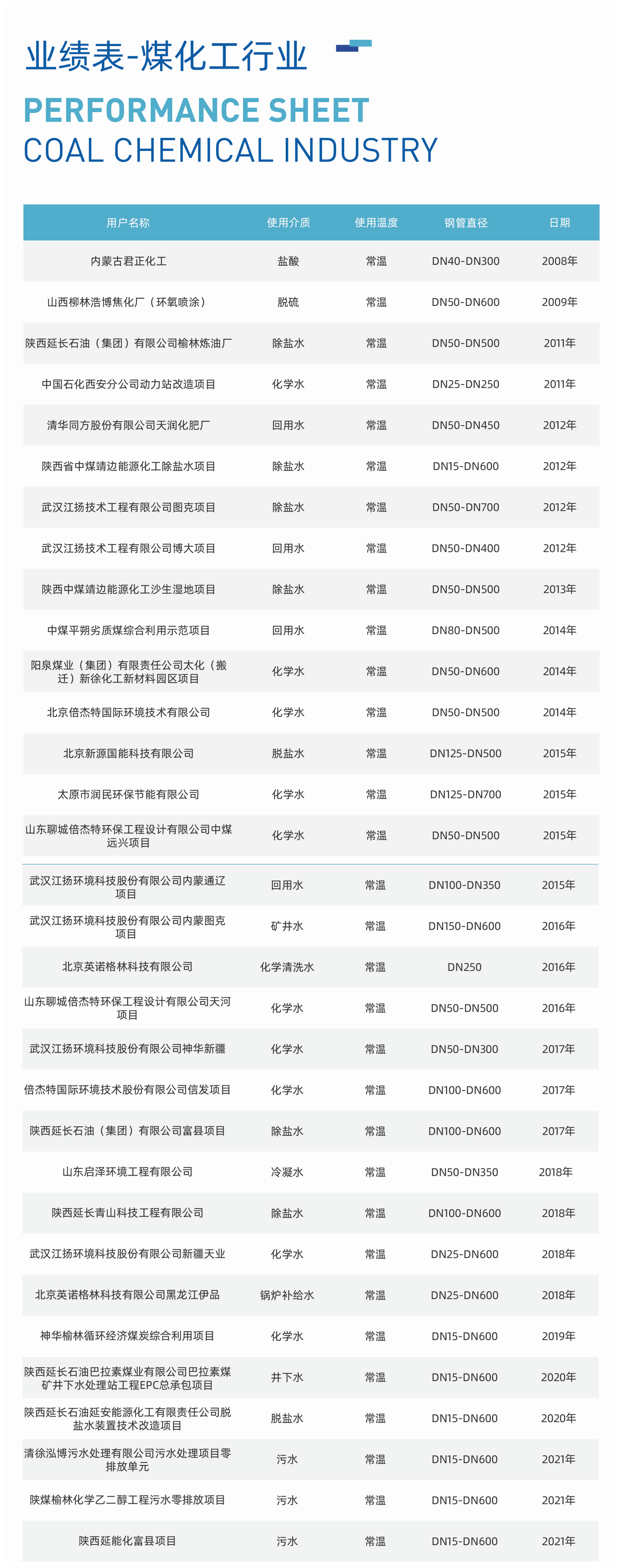 业绩表-煤化工行业

PERFORMANCE SHEET
COAL CHEMICAL INDUSTRY

| 用户名称 | 使用介质 | 使用温度 | 钢管直径 | 日期 |
|---|---|---|---|---|
| 内蒙古君正化工 | 盐酸 | 常温 | DN40-DN300 | 2008年 |
| 山西柳林浩博焦化厂（环氧喷涂） | 脱硫 | 常温 | DN50-DN600 | 2009年 |
| 陕西延长石油（集团）有限公司榆林炼油厂 | 除盐水 | 常温 | DN50-DN500 | 2011年 |
| 中国石化西安分公司动力站改造项目 | 化学水 | 常温 | DN25-DN250 | 2011年 |
| 清华同方股份有限公司天润化肥厂 | 回用水 | 常温 | DN50-DN450 | 2012年 |
| 陕西省中煤靖边能源化工除盐水项目 | 除盐水 | 常温 | DN15-DN600 | 2012年 |
| 武汉江扬技术工程有限公司图克项目 | 除盐水 | 常温 | DN50-DN700 | 2012年 |
| 武汉江扬技术工程有限公司博大项目 | 回用水 | 常温 | DN50-DN400 | 2012年 |
| 陕西中煤靖边能源化工沙生湿地项目 | 除盐水 | 常温 | DN50-DN500 | 2013年 |
| 中煤平朔劣质煤综合利用示范项目 | 回用水 | 常温 | DN80-DN500 | 2014年 |
| 阳泉煤业（集团）有限责任公司太化（搬迁）新徐化工新材料园区项目 | 化学水 | 常温 | DN50-DN600 | 2014年 |
| 北京倍杰特国际环境技术有限公司 | 化学水 | 常温 | DN50-DN500 | 2014年 |
| 北京新源国能科技有限公司 | 脱盐水 | 常温 | DN125-DN500 | 2015年 |
| 太原市润民环保节能有限公司 | 化学水 | 常温 | DN125-DN700 | 2015年 |
| 山东聊城倍杰特环保工程设计有限公司中煤远兴项目 | 化学水 | 常温 | DN50-DN500 | 2015年 |
| 武汉江扬环境科技股份有限公司内蒙通辽项目 | 回用水 | 常温 | DN100-DN350 | 2015年 |
| 武汉江扬环境科技股份有限公司内蒙图克项目 | 矿井水 | 常温 | DN150-DN600 | 2016年 |
| 北京英诺格林科技有限公司 | 化学清洗水 | 常温 | DN250 | 2016年 |
| 山东聊城倍杰特环保工程设计有限公司天河项目 | 化学水 | 常温 | DN50-DN500 | 2016年 |
| 武汉江扬环境科技股份有限公司神华新疆 | 化学水 | 常温 | DN50-DN300 | 2017年 |
| 倍杰特国际环境技术股份有限公司信发项目 | 化学水 | 常温 | DN100-DN600 | 2017年 |
| 陕西延长石油（集团）有限公司富县项目 | 除盐水 | 常温 | DN100-DN600 | 2017年 |
| 山东启泽环境工程有限公司 | 冷凝水 | 常温 | DN50-DN350 | 2018年 |
| 陕西延长青山科技工程有限公司 | 除盐水 | 常温 | DN100-DN600 | 2018年 |
| 武汉江扬环境科技股份有限公司新疆天业 | 化学水 | 常温 | DN25-DN600 | 2018年 |
| 北京英诺格林科技有限公司黑龙江伊品 | 锅炉补给水 | 常温 | DN25-DN600 | 2018年 |
| 神华榆林循环经济煤炭综合利用项目 | 化学水 | 常温 | DN15-DN600 | 2019年 |
| 陕西延长石油巴拉素煤业有限公司巴拉素煤矿井下水处理站工程EPC总承包项目 | 井下水 | 常温 | DN15-DN600 | 2020年 |
| 陕西延长石油延安能源化工有限责任公司脱盐水装置技术改造项目 | 脱盐水 | 常温 | DN15-DN600 | 2020年 |
| 清徐泓博污水处理有限公司污水处理项目零排放单元 | 污水 | 常温 | DN15-DN600 | 2021年 |
| 陕煤榆林化学乙二醇工程污水零排放项目 | 污水 | 常温 | DN15-DN600 | 2021年 |
| 陕西延能化富县项目 | 污水 | 常温 | DN15-DN600 | 2021年 |